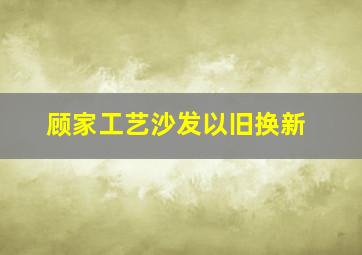 顾家工艺沙发以旧换新